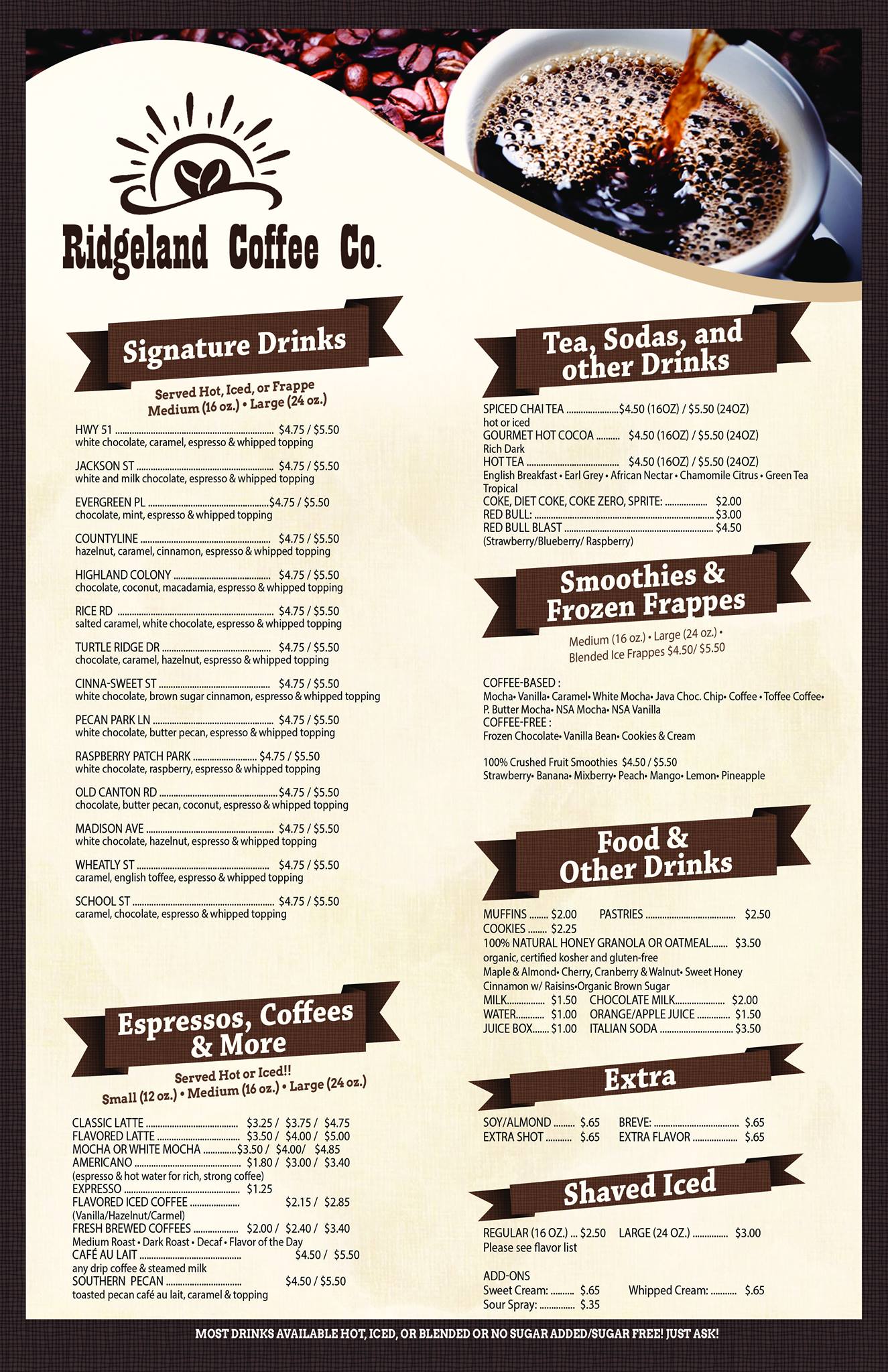 Ridgeland Coffee Co.

Signature Drinks

Served Hot, Iced, or Frappe
Medium (16 oz.) • Large (24 oz.)

HWY 51 $4.75 / $5.50
white chocolate, caramel, espresso & whipped topping

JACKSON ST $4.75 / $5.50
white and milk chocolate, espresso & whipped topping

EVERGREEN PL $4.75 / $5.50
chocolate, mint, espresso & whipped topping

COUNTYLINE $4.75 / $5.50
hazelnut, caramel, cinnamon, espresso & whipped topping

HIGHLAND COLONY $4.75 / $5.50
chocolate, coconut, macadamia, espresso & whipped topping

RICE RD $4.75 / $5.50
salted caramel, white chocolate, espresso & whipped topping

TURTLE RIDGE DR $4.75 / $5.50
chocolate, caramel, hazelnut, espresso & whipped topping

CINNA-SWEET ST $4.75 / $5.50
white chocolate, brown sugar cinnamon, espresso & whipped topping

PECAN PARK LN $4.75 / $5.50
white chocolate, butter pecan, espresso & whipped topping

RASPBERRY PATCH PARK $4.75 / $5.50
white chocolate, raspberry, espresso & whipped topping

OLD CANTON RD $4.75 / $5.50
chocolate, butter pecan, coconut, espresso & whipped topping

MADISON AVE $4.75 / $5.50
white chocolate, hazelnut, espresso & whipped topping

WHEATLY ST $4.75 / $5.50
caramel, english toffee, espresso & whipped topping

SCHOOL ST $4.75 / $5.50
caramel, chocolate, espresso & whipped topping

Espressos, Coffees & More

Served Hot or Iced!!
Small (12 oz.) • Medium (16 oz.) • Large (24 oz.)

CLASSIC LATTE $3.25 / $3.75 / $4.75
FLAVORED LATTE $3.50 / $4.00 / $5.00
MOCHA OR WHITE MOCHA $3.50 / $4.00/ $4.85
AMERICANO $1.80 / $3.00 / $3.40
(espresso & hot water for rich, strong coffee)
EXPRESSO $1.25
FLAVORED ICED COFFEE $2.15 / $2.85
(Vanilla/Hazelnut/Carmel)
FRESH BREWED COFFEES $2.00 / $2.40 / $3.40
Medium Roast • Dark Roast • Decaf • Flavor of the Day
CAFÉ AU LAIT $4.50 / $5.50
any drip coffee & steamed milk
SOUTHERN PECAN $4.50 / $5.50
toasted pecan café au lait, caramel & topping

Tea, Sodas, and other Drinks

SPICED CHAI TEA $4.50 (16OZ) / $5.50 (24OZ)
hot or iced
GOURMET HOT COCOA $4.50 (16OZ) / $5.50 (24OZ)
Rich Dark
HOT TEA $4.50 (16OZ) / $5.50 (24OZ)
English Breakfast • Earl Grey • African Nectar • Chamomile Citrus • Green Tea
Tropical
COKE, DIET COKE, COKE ZERO, SPRITE: $2.00
RED BULL: $3.00
RED BULL BLAST $4.50
(Strawberry/Blueberry/ Raspberry)

Smoothies & Frozen Frappes

Medium (16 oz.) • Large (24 oz.) •
Blended Ice Frappes $4.50/ $5.50

COFFEE-BASED :
Mocha• Vanilla• Caramel• White Mocha• Java Choc. Chip• Coffee • Toffee Coffee•
P. Butter Mocha• NSA Mocha• NSA Vanilla
COFFEE-FREE :
Frozen Chocolate• Vanilla Bean• Cookies & Cream

100% Crushed Fruit Smoothies $4.50 / $5.50
Strawberry• Banana• Mixberry• Peach• Mango• Lemon• Pineapple

Food & Other Drinks

MUFFINS $2.00 PASTRIES $2.50
COOKIES $2.25
100% NATURAL HONEY GRANOLA OR OATMEAL $3.50
organic, certified kosher and gluten-free
Maple & Almond• Cherry, Cranberry & Walnut• Sweet Honey
Cinnamon w/ Raisins•Organic Brown Sugar
MILK $1.50 CHOCOLATE MILK $2.00
WATER $1.00 ORANGE/APPLE JUICE $1.50
JUICE BOX $1.00 ITALIAN SODA $3.50

Extra

SOY/ALMOND $.65 BREVE: $.65
EXTRA SHOT $.65 EXTRA FLAVOR $.65

Shaved Iced

REGULAR (16 OZ.) $2.50 LARGE (24 OZ.) $3.00
Please see flavor list

ADD-ONS
Sweet Cream: $.65 Whipped Cream: $.65
Sour Spray: $.35

MOST DRINKS AVAILABLE HOT, ICED, OR BLENDED OR NO SUGAR ADDED/SUGAR FREE! JUST ASK!